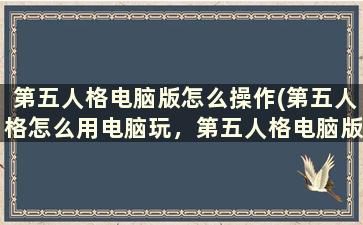 第五人格电脑版怎么操作(第五人格怎么用电脑玩，第五人格电脑版